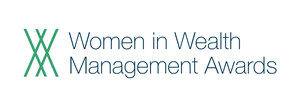 Women in Wealth
Management Awards